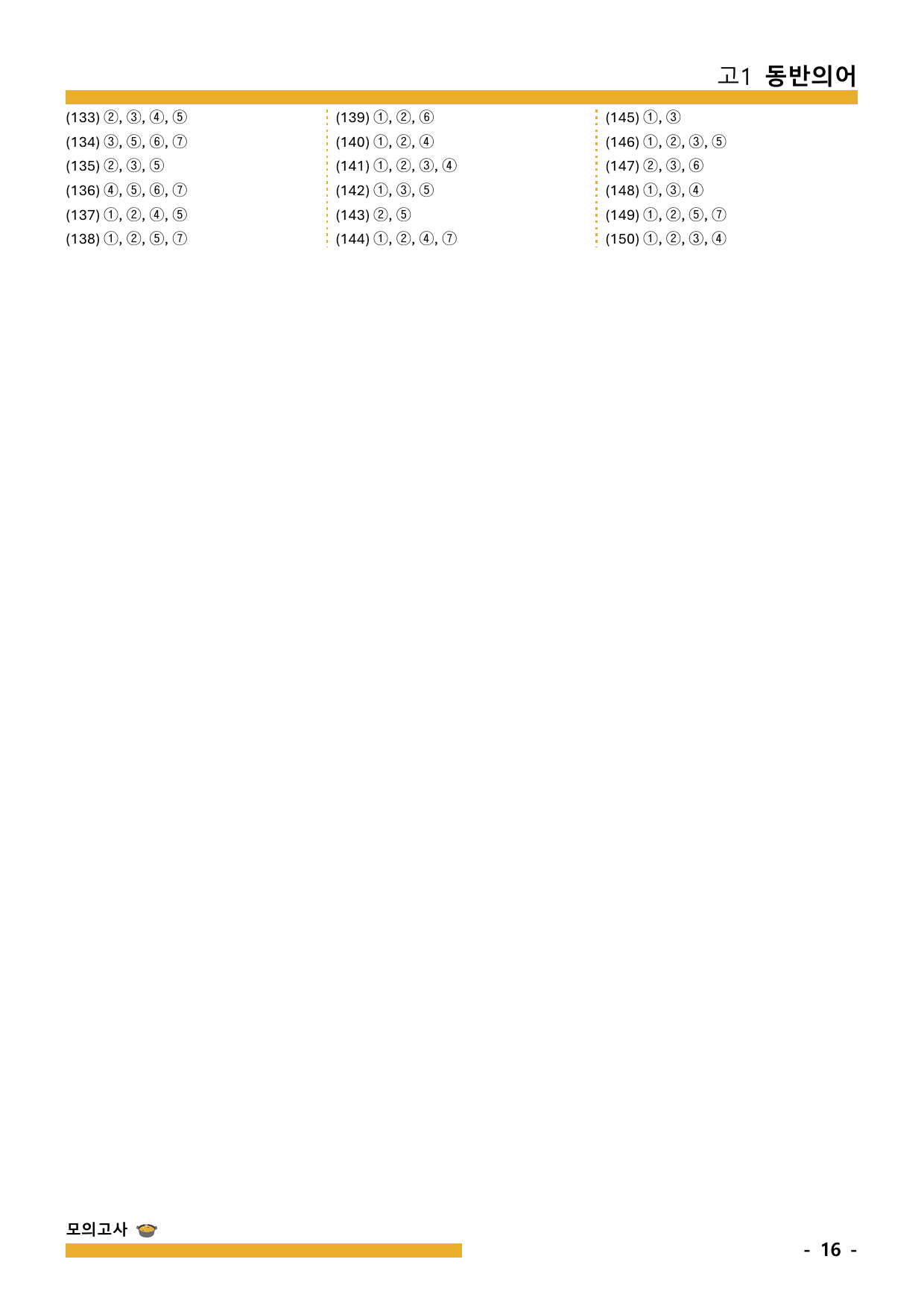 고1 동반의어

(133) ②, ③, ④, ⑤
(134) ③, ⑤, ⑥, ⑦
(135) ②, ③, ⑤
(136) ④, ⑤, ⑥, ⑦
(137) ①, ②, ④, ⑤
(138) ①, ②, ⑤, ⑦

(139) ①, ②, ⑥
(140) ①, ②, ④
(141) ①, ②, ③, ④
(142) ①, ③, ⑤
(143) ②, ⑤
(144) ①, ②, ④, ⑦

(145) ①, ③
(146) ①, ②, ③, ⑤
(147) ②, ③, ⑥
(148) ①, ③, ④
(149) ①, ②, ⑤, ⑦
(150) ①, ②, ③, ④

모의고사

- 16 -